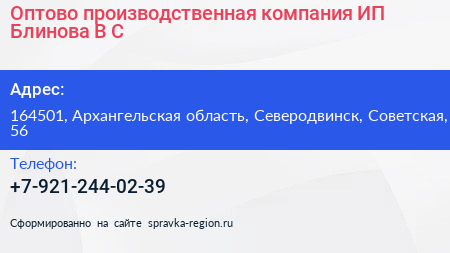 Оптово производственная компания ИП Блинова В С

Адрес:

164501, Архангельская область, Северодвинск, Советская, 56

Телефон:

+7-921-244-02-39

Сформированно на сайте spravka-region.ru